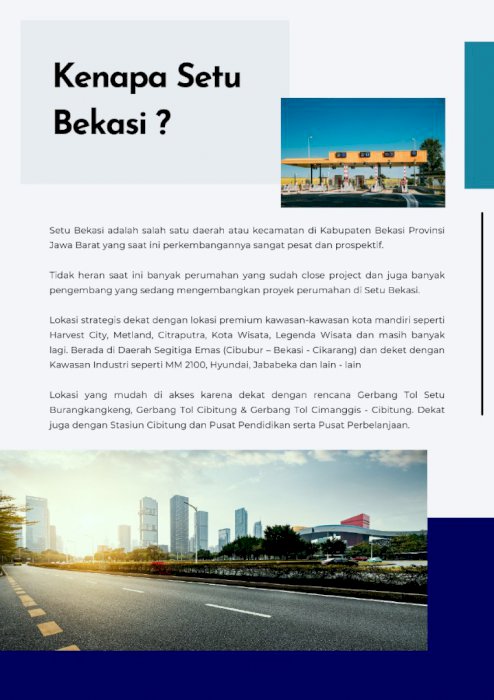 Kenapa Setu Bekasi ?

Setu Bekasi adalah salah satu daerah atau kecamatan di Kabupaten Bekasi Provinsi Jawa Barat yang saat ini perkembangannya sangat pesat dan prospektif.

Tidak heran saat ini banyak perumahan yang sudah close project dan juga banyak pengembang yang sedang mengembangkan proyek perumahan di Setu Bekasi.

Lokasi strategis dekat dengan lokasi premium kawasan-kawasan kota mandiri seperti Harvest City, Metland, Citraputra, Kota Wisata, Legenda Wisata dan masih banyak lagi. Berada di Daerah Segitiga Emas (Cibubur – Bekasi - Cikarang) dan deket dengan Kawasan Industri seperti MM 2100, Hyundai, Jababeka dan lain - lain

Lokasi yang mudah di akses karena dekat dengan rencana Gerbang Tol Setu Burangkangkeng, Gerbang Tol Cibitung & Gerbang Tol Cimanggis - Cibitung. Dekat juga dengan Stasiun Cibitung dan Pusat Pendidikan serta Pusat Perbelanjaan.